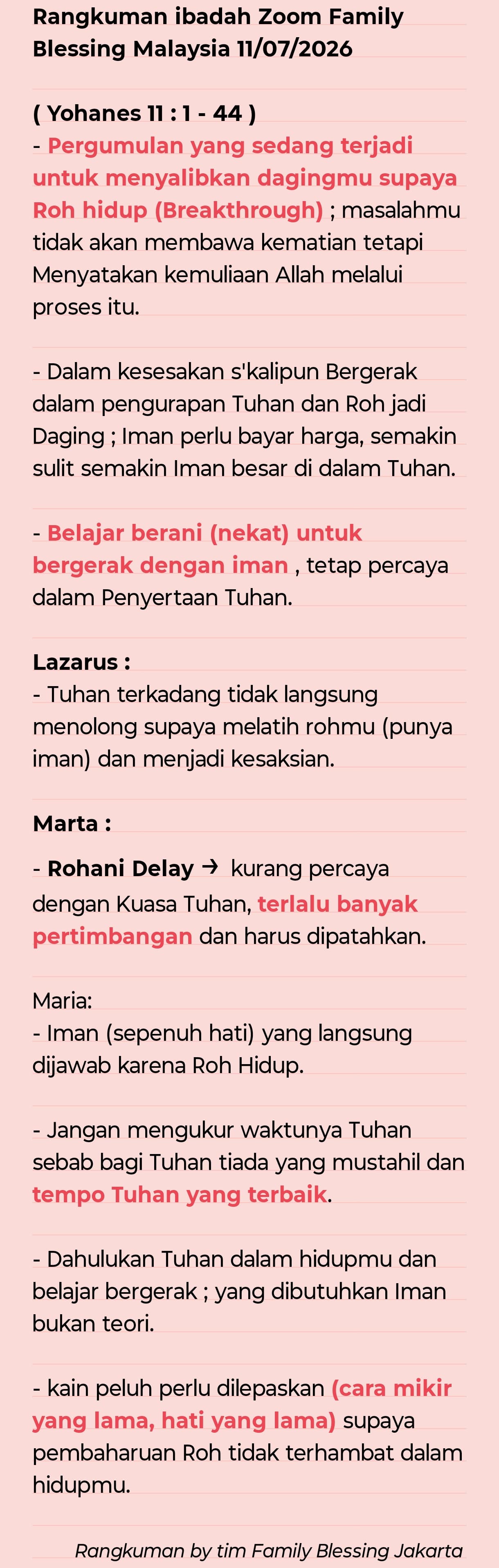 Rangkuman ibadah Zoom Family Blessing Malaysia 11/07/2026

( Yohanes 11 : 1 - 44 )
- Pergumulan yang sedang terjadi untuk menyalibkan dagingmu supaya Roh hidup (Breakthrough) ; masalahmu tidak akan membawa kematian tetapi Menyatakan kemuliaan Allah melalui proses itu.

- Dalam kesesakan s'kalipun Bergerak dalam pengurapan Tuhan dan Roh jadi Daging ; Iman perlu bayar harga, semakin sulit semakin Iman besar di dalam Tuhan.

- Belajar berani (nekat) untuk bergerak dengan iman , tetap percaya dalam Penyertaan Tuhan.

Lazarus :
- Tuhan terkadang tidak langsung menolong supaya melatih rohmu (punya iman) dan menjadi kesaksian.

Marta :
- Rohani Delay → kurang percaya dengan Kuasa Tuhan, terlalu banyak pertimbangan dan harus dipatahkan.

Maria:
- Iman (sepenuh hati) yang langsung dijawab karena Roh Hidup.

- Jangan mengukur waktunya Tuhan sebab bagi Tuhan tiada yang mustahil dan tempo Tuhan yang terbaik.

- Dahulukan Tuhan dalam hidupmu dan belajar bergerak ; yang dibutuhkan Iman bukan teori.

- kain peluh perlu dilepaskan (cara mikir yang lama, hati yang lama) supaya pembaharuan Roh tidak terhambat dalam hidupmu.

Rangkuman by tim Family Blessing Jakarta